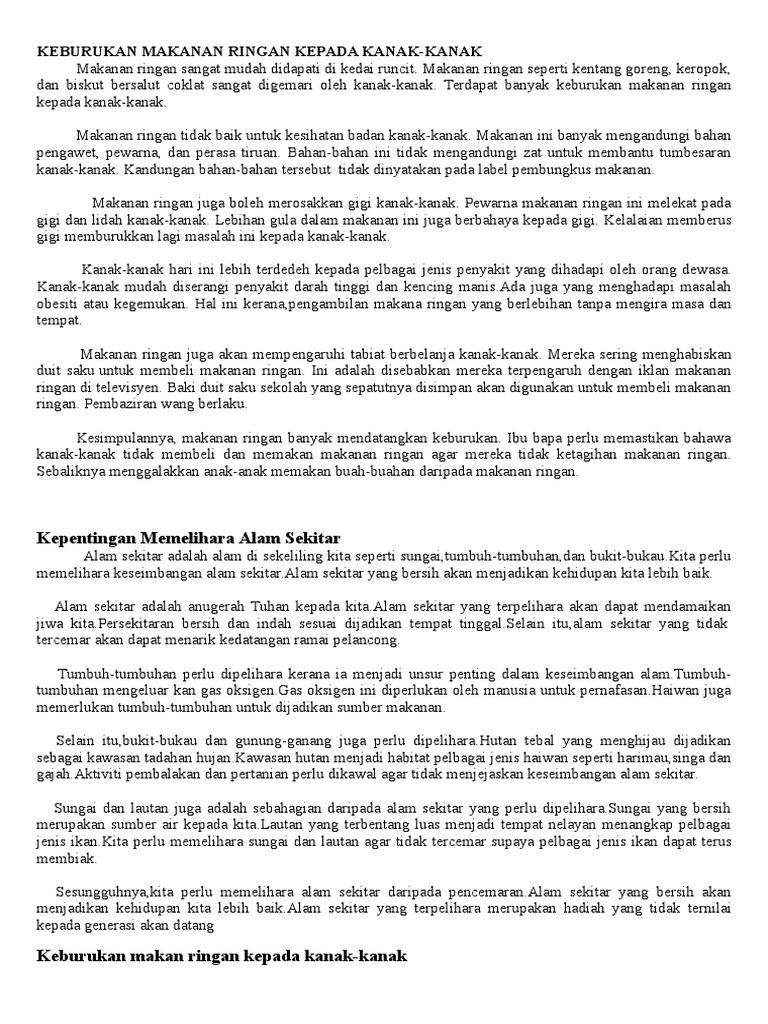 KEBURUKAN MAKANAN RINGAN KEPADA KANAK-KANAK

Makanan ringan sangat mudah didapati di kedai runcit. Makanan ringan seperti kentang goreng, keropok, dan biskut bersalut coklat sangat digemari oleh kanak-kanak. Terdapat banyak keburukan makanan ringan kepada kanak-kanak.

Makanan ringan tidak baik untuk kesihatan badan kanak-kanak. Makanan ini banyak mengandungi bahan pengawet, pewarna, dan perasa tiruan. Bahan-bahan ini tidak mengandungi zat untuk membantu tumbesaran kanak-kanak. Kandungan bahan-bahan tersebut tidak dinyatakan pada label pembungkus makanan.

Makanan ringan juga boleh merosakkan gigi kanak-kanak. Pewarna makanan ringan ini melekat pada gigi dan lidah kanak-kanak. Lebihan gula dalam makanan ini juga berbahaya kepada gigi. Kelalaian memberus gigi memburukkan lagi masalah ini kepada kanak-kanak.

Kanak-kanak hari ini lebih terdedeh kepada pelbagai jenis penyakit yang dihadapi oleh orang dewasa. Kanak-kanak mudah diserangi penyakit darah tinggi dan kencing manis.Ada juga yang menghadapi masalah obesiti atau kegemukan. Hal ini kerana,pengambilan makana ringan yang berlebihan tanpa mengira masa dan tempat.

Makanan ringan juga akan mempengaruhi tabiat berbelanja kanak-kanak. Mereka sering menghabiskan duit saku untuk membeli makanan ringan. Ini adalah disebabkan mereka terpengaruh dengan iklan makanan ringan di televisyen. Baki duit saku sekolah yang sepatutnya disimpan akan digunakan untuk membeli makanan ringan. Pembaziran wang berlaku.

Kesimpulannya, makanan ringan banyak mendatangkan keburukan. Ibu bapa perlu memastikan bahawa kanak-kanak tidak membeli dan memakan makanan ringan agar mereka tidak ketagihan makanan ringan. Sebaliknya menggalakkan anak-anak memakan buah-buahan daripada makanan ringan.

Kepentingan Memelihara Alam Sekitar

Alam sekitar adalah alam di sekeliling kita seperti sungai,tumbuh-tumbuhan,dan bukit-bukau.Kita perlu memelihara keseimbangan alam sekitar.Alam sekitar yang bersih akan menjadikan kehidupan kita lebih baik.

Alam sekitar adalah anugerah Tuhan kepada kita.Alam sekitar yang terpelihara akan dapat mendamaikan jiwa kita.Persekitaran bersih dan indah sesuai dijadikan tempat tinggal.Selain itu,alam sekitar yang tidak tercemar akan dapat menarik kedatangan ramai pelancong.

Tumbuh-tumbuhan perlu dipelihara kerana ia menjadi unsur penting dalam keseimbangan alam.Tumbuh-tumbuhan mengeluar kan gas oksigen.Gas oksigen ini diperlukan oleh manusia untuk pernafasan.Haiwan juga memerlukan tumbuh-tumbuhan untuk dijadikan sumber makanan.

Selain itu,bukit-bukau dan gunung-ganang juga perlu dipelihara.Hutan tebal yang menghijau dijadikan sebagai kawasan tadahan hujan.Kawasan hutan menjadi habitat pelbagai jenis haiwan seperti harimau,singa dan gajah.Aktiviti pembalakan dan pertanian perlu dikawal agar tidak menjejaskan keseimbangan alam sekitar.

Sungai dan lautan juga adalah sebahagian daripada alam sekitar yang perlu dipelihara.Sungai yang bersih merupakan sumber air kepada kita.Lautan yang terbentang luas menjadi tempat nelayan menangkap pelbagai jenis ikan.Kita perlu memelihara sungai dan lautan agar tidak tercemar supaya pelbagai jenis ikan dapat terus membiak.

Sesungguhnya,kita perlu memelihara alam sekitar daripada pencemaran.Alam sekitar yang bersih akan menjadikan kehidupan kita lebih baik.Alam sekitar yang terpelihara merupakan hadiah yang tidak ternilai kepada generasi akan datang

Keburukan makan ringan kepada kanak-kanak